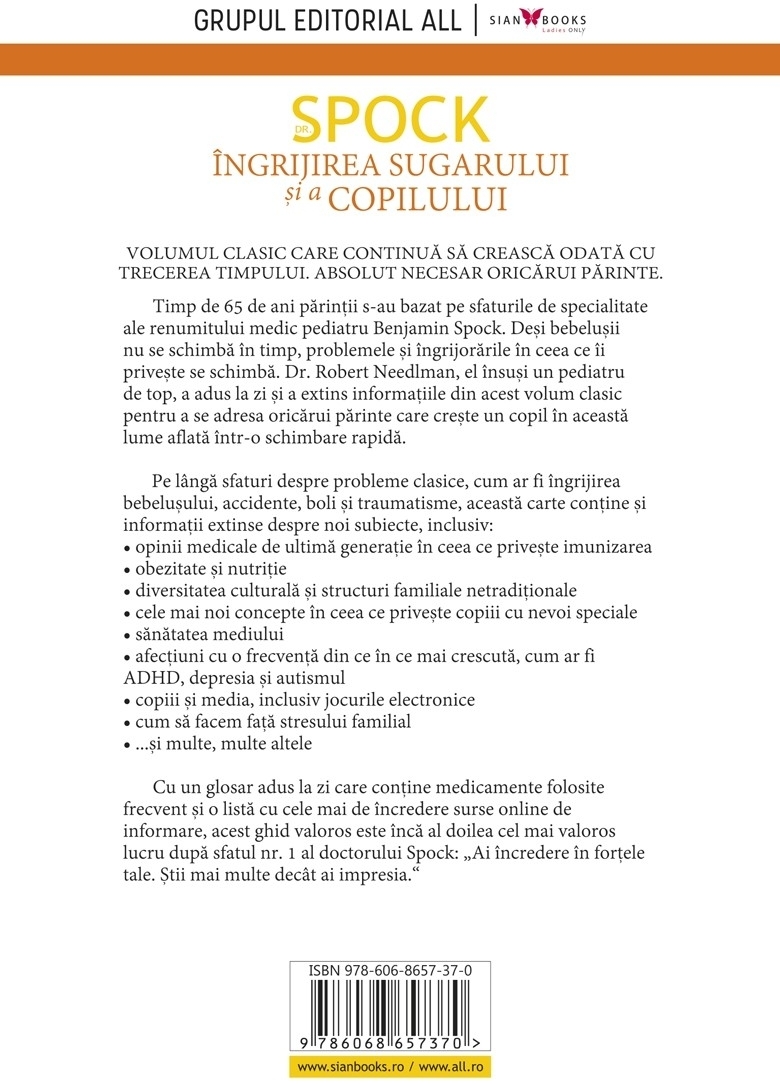 GRUPUL EDITORIAL ALL | SIAN BOOKS Ladies ONLY

DR. SPOCK
ÎNGRIJIREA SUGARULUI și a COPILULUI

VOLUMUL CLASIC CARE CONTINUĂ SĂ CREASCĂ ODATĂ CU TRECEREA TIMPULUI. ABSOLUT NECESAR ORICĂRUI PĂRINTE.

Timp de 65 de ani părinții s-au bazat pe sfaturile de specialitate ale renumitului medic pediatru Benjamin Spock. Deși bebelușii nu se schimbă în timp, problemele și îngrijorările în ceea ce îi privește se schimbă. Dr. Robert Needlman, el însuși un pediatru de top, a adus la zi și a extins informațiile din acest volum clasic pentru a se adresa oricărui părinte care crește un copil în această lume aflată într-o schimbare rapidă.

Pe lângă sfaturi despre probleme clasice, cum ar fi îngrijirea bebelușului, accidente, boli și traumatisme, această carte conține și informații extinse despre noi subiecte, inclusiv:
• opinii medicale de ultimă generație în ceea ce privește imunizarea
• obezitate și nutriție
• diversitatea culturală și structuri familiale netradiționale
• cele mai noi concepte în ceea ce privește copiii cu nevoi speciale
• sănătatea mediului
• afecțiuni cu o frecvență din ce în ce mai crescută, cum ar fi ADHD, depresia și autismul
• copiii și media, inclusiv jocurile electronice
• cum să facem față stresului familial
• ...și multe, multe altele

Cu un glosar adus la zi care conține medicamente folosite frecvent și o listă cu cele mai de încredere surse online de informare, acest ghid valoros este încă al doilea cel mai valoros lucru după sfatul nr. 1 al doctorului Spock: „Ai încredere în forțele tale. Știi mai multe decât ai impresia.“

ISBN 978-606-8657-37-0
9 786068 657370 >
www.sianbooks.ro / www.all.ro